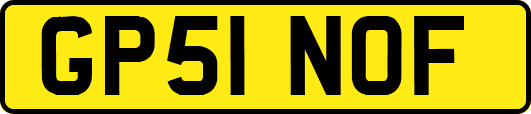 GP51 NOF